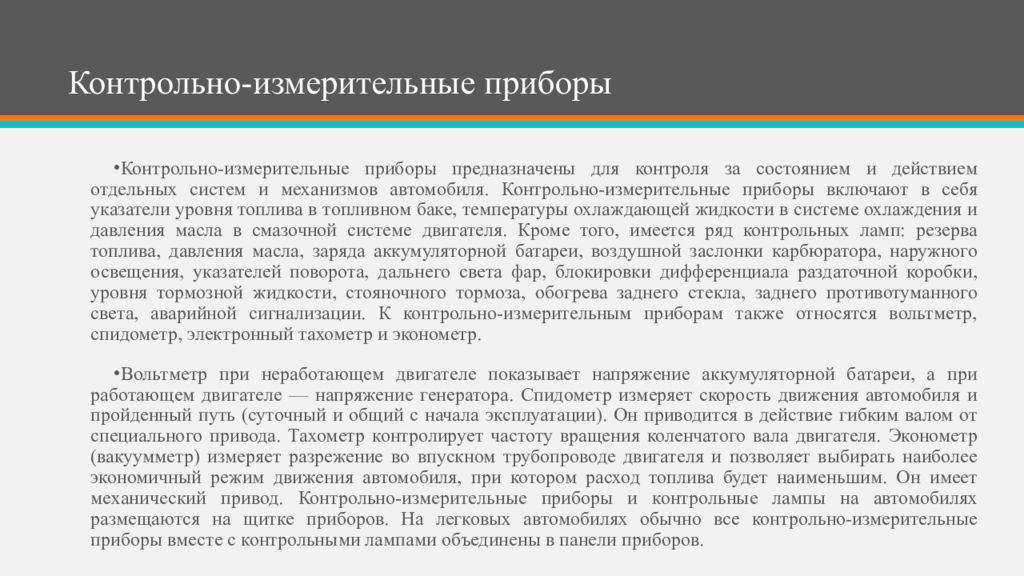 Контрольно-измерительные приборы

•Контрольно-измерительные приборы предназначены для контроля за состоянием и действием отдельных систем и механизмов автомобиля. Контрольно-измерительные приборы включают в себя указатели уровня топлива в топливном баке, температуры охлаждающей жидкости в системе охлаждения и давления масла в смазочной системе двигателя. Кроме того, имеется ряд контрольных ламп: резерва топлива, давления масла, заряда аккумуляторной батареи, воздушной заслонки карбюратора, наружного освещения, указателей поворота, дальнего света фар, блокировки дифференциала раздаточной коробки, уровня тормозной жидкости, стояночного тормоза, обогрева заднего стекла, заднего противотуманного света, аварийной сигнализации. К контрольно-измерительным приборам также относятся вольтметр, спидометр, электронный тахометр и эконометр.

•Вольтметр при неработающем двигателе показывает напряжение аккумуляторной батареи, а при работающем двигателе — напряжение генератора. Спидометр измеряет скорость движения автомобиля и пройденный путь (суточный и общий с начала эксплуатации). Он приводится в действие гибким валом от специального привода. Тахометр контролирует частоту вращения коленчатого вала двигателя. Эконометр (вакуумметр) измеряет разрежение во впускном трубопроводе двигателя и позволяет выбирать наиболее экономичный режим движения автомобиля, при котором расход топлива будет наименьшим. Он имеет механический привод. Контрольно-измерительные приборы и контрольные лампы на автомобилях размещаются на щитке приборов. На легковых автомобилях обычно все контрольно-измерительные приборы вместе с контрольными лампами объединены в панели приборов.